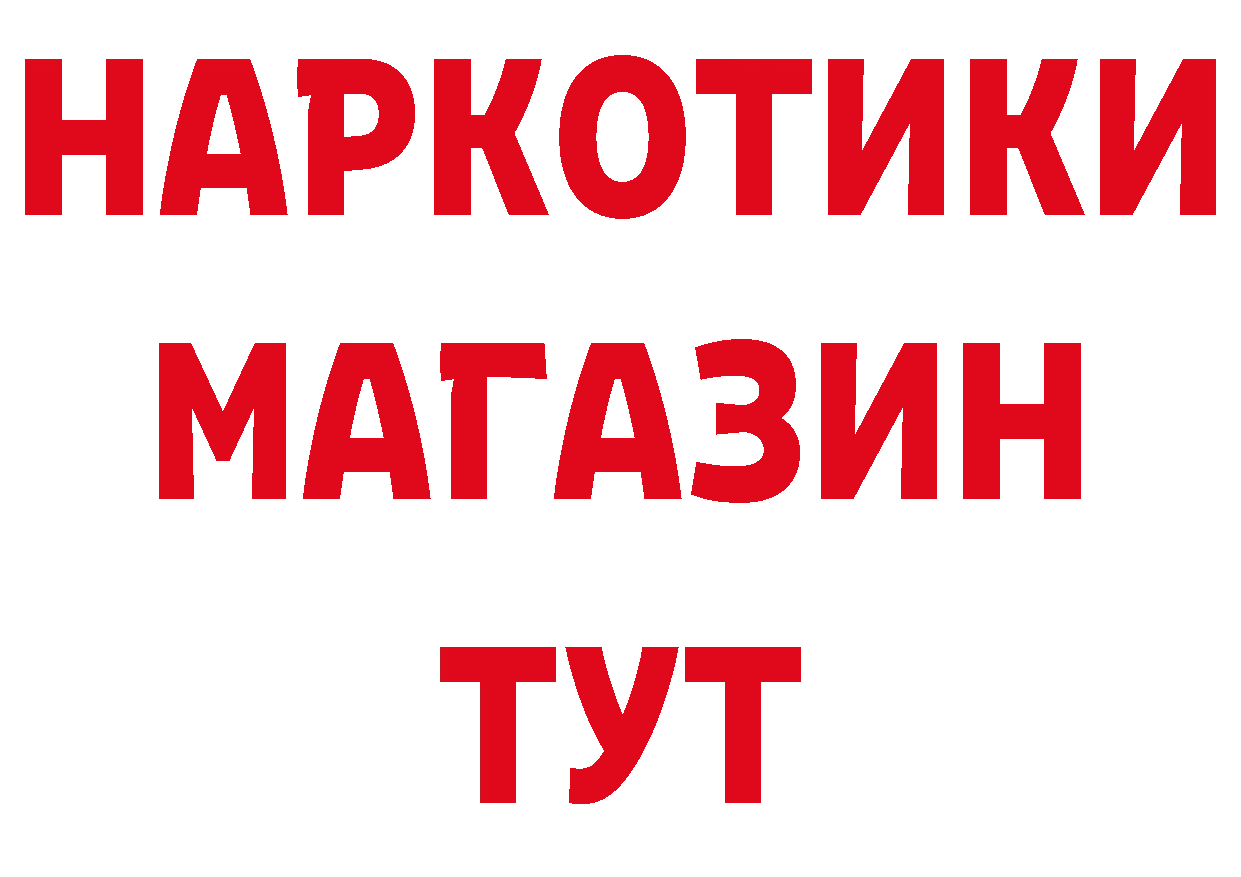 НАРКОТИКИ
МАГАЗИН
ТУТ